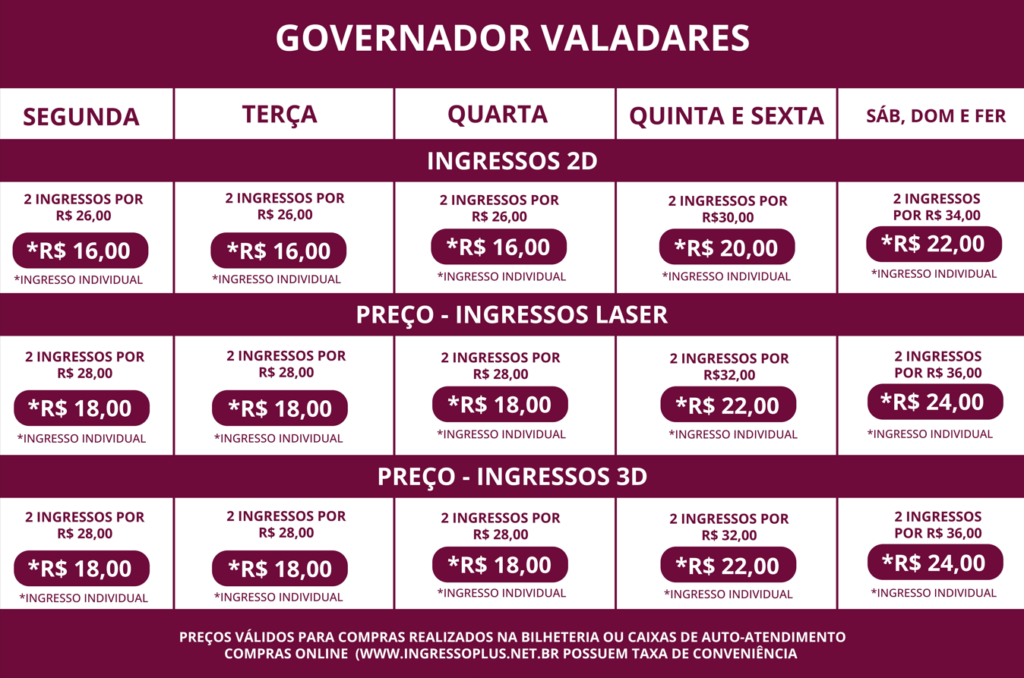 GOVERNADOR VALADARES

| SEGUNDA | TERÇA | QUARTA | QUINTA E SEXTA | SÁB, DOM E FER |
|---|---|---|---|---|
| INGRESSOS 2D | | | | |
| 2 INGRESSOS POR R$ 26,00 *R$ 16,00 *INGRESSO INDIVIDUAL | 2 INGRESSOS POR R$ 26,00 *R$ 16,00 *INGRESSO INDIVIDUAL | 2 INGRESSOS POR R$ 26,00 *R$ 16,00 *INGRESSO INDIVIDUAL | 2 INGRESSOS POR R$30,00 *R$ 20,00 *INGRESSO INDIVIDUAL | 2 INGRESSOS POR R$ 34,00 *R$ 22,00 *INGRESSO INDIVIDUAL |
| PREÇO - INGRESSOS LASER | | | | |
| 2 INGRESSOS POR R$ 28,00 *R$ 18,00 *INGRESSO INDIVIDUAL | 2 INGRESSOS POR R$ 28,00 *R$ 18,00 *INGRESSO INDIVIDUAL | 2 INGRESSOS POR R$ 28,00 *R$ 18,00 *INGRESSO INDIVIDUAL | 2 INGRESSOS POR R$32,00 *R$ 22,00 *INGRESSO INDIVIDUAL | 2 INGRESSOS POR R$ 36,00 *R$ 24,00 *INGRESSO INDIVIDUAL |
| PREÇO - INGRESSOS 3D | | | | |
| 2 INGRESSOS POR R$ 28,00 *R$ 18,00 *INGRESSO INDIVIDUAL | 2 INGRESSOS POR R$ 28,00 *R$ 18,00 *INGRESSO INDIVIDUAL | 2 INGRESSOS POR R$ 28,00 *R$ 18,00 *INGRESSO INDIVIDUAL | 2 INGRESSOS POR R$ 32,00 *R$ 22,00 *INGRESSO INDIVIDUAL | 2 INGRESSOS POR R$ 36,00 *R$ 24,00 *INGRESSO INDIVIDUAL |

PREÇOS VÁLIDOS PARA COMPRAS REALIZADOS NA BILHETERIA OU CAIXAS DE AUTO-ATENDIMENTO
COMPRAS ONLINE (WWW.INGRESSOPLUS.NET.BR POSSUEM TAXA DE CONVENIÊNCIA